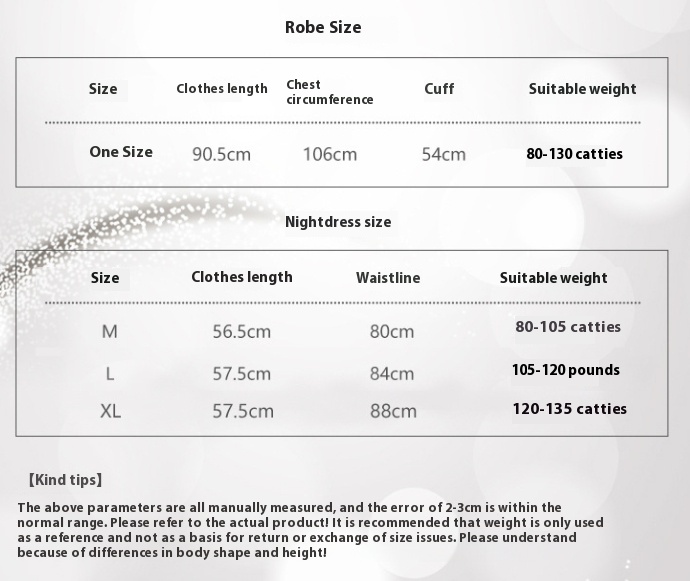 Robe Size

| Size | Clothes length | Chest circumference | Cuff | Suitable weight |
|---|---|---|---|---|
| One Size | 90.5cm | 106cm | 54cm | 80-130 catties |

Nightdress size

| Size | Clothes length | Waistline | Suitable weight |
|---|---|---|---|
| M | 56.5cm | 80cm | 80-105 catties |
| L | 57.5cm | 84cm | 105-120 pounds |
| XL | 57.5cm | 88cm | 120-135 catties |

【Kind tips】

The above parameters are all manually measured, and the error of 2-3cm is within the normal range. Please refer to the actual product! It is recommended that weight is only used as a reference and not as a basis for return or exchange of size issues. Please understand because of differences in body shape and height!